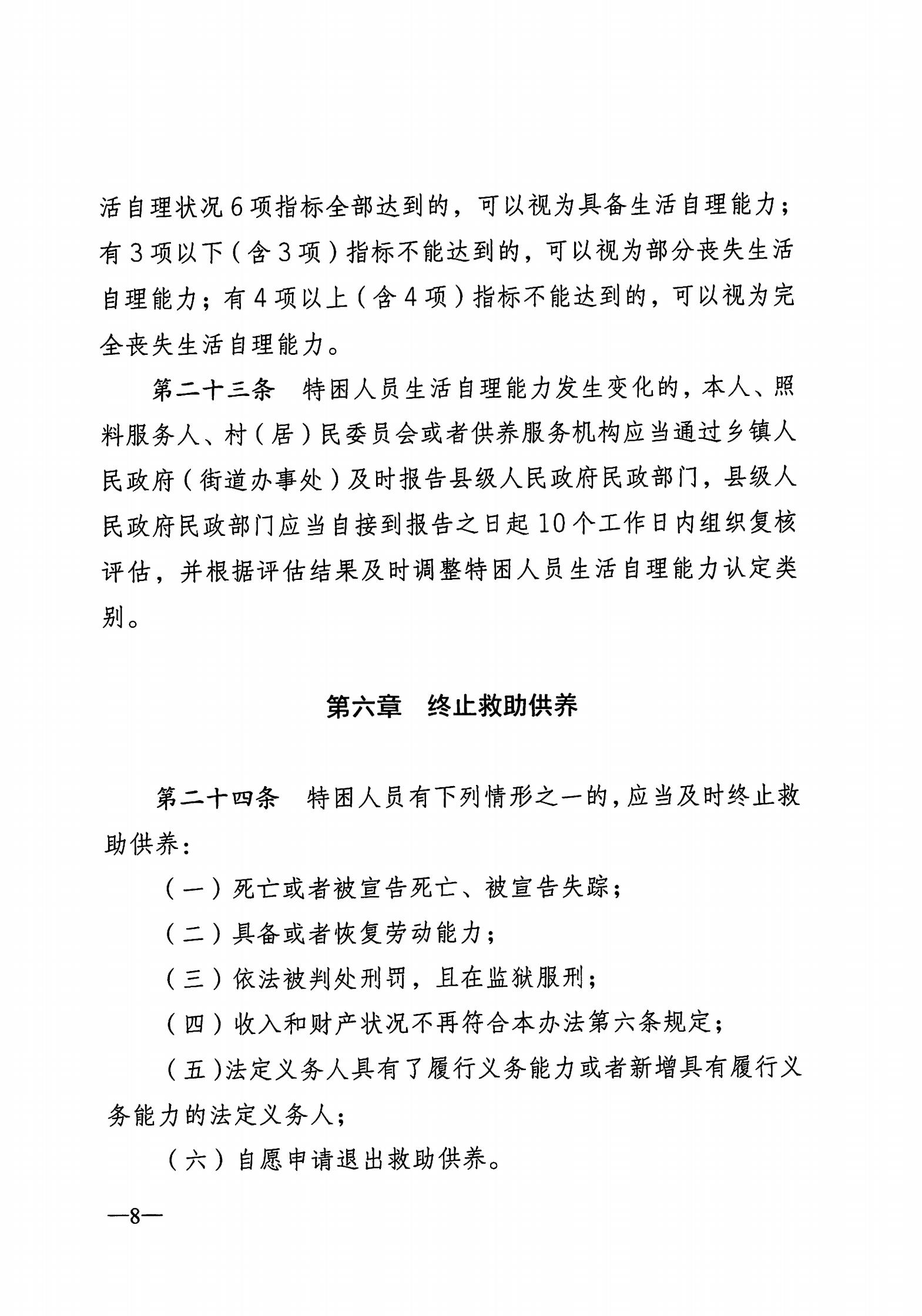 活自理状况6项指标全部达到的，可以视为具备生活自理能力；有3项以下（含3项）指标不能达到的，可以视为部分丧失生活自理能力；有4项以上（含4项）指标不能达到的，可以视为完全丧失生活自理能力。

第二十三条　特困人员生活自理能力发生变化的，本人、照料服务人、村（居）民委员会或者供养服务机构应当通过乡镇人民政府（街道办事处）及时报告县级人民政府民政部门，县级人民政府民政部门应当自接到报告之日起10个工作日内组织复核评估，并根据评估结果及时调整特困人员生活自理能力认定类别。

第六章　终止救助供养

第二十四条　特困人员有下列情形之一的，应当及时终止救助供养：

（一）死亡或者被宣告死亡、被宣告失踪；

（二）具备或者恢复劳动能力；

（三）依法被判处刑罚，且在监狱服刑；

（四）收入和财产状况不再符合本办法第六条规定；

（五）法定义务人具有了履行义务能力或者新增具有履行义务能力的法定义务人；

（六）自愿申请退出救助供养。

—8—